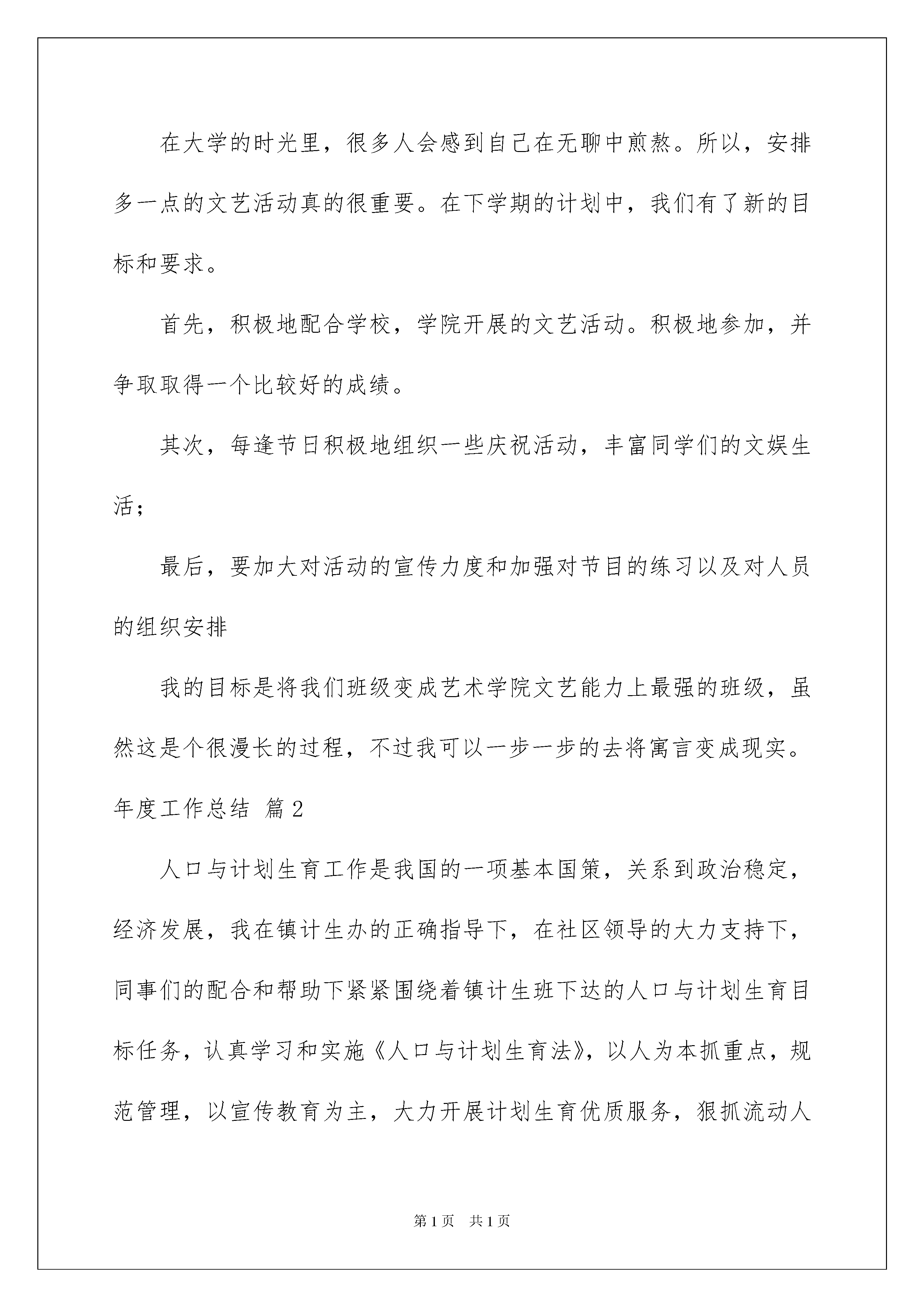 在大学的时光里，很多人会感到自己在无聊中煎熬。所以，安排多一点的文艺活动真的很重要。在下学期的计划中，我们有了新的目标和要求。

首先，积极地配合学校，学院开展的文艺活动。积极地参加，并争取取得一个比较好的成绩。

其次，每逢节日积极地组织一些庆祝活动，丰富同学们的文娱生活；

最后，要加大对活动的宣传力度和加强对节目的练习以及对人员的组织安排

我的目标是将我们班级变成艺术学院文艺能力上最强的班级，虽然这是个很漫长的过程，不过我可以一步一步的去将寓言变成现实。

年度工作总结 篇2

人口与计划生育工作是我国的一项基本国策，关系到政治稳定，经济发展，我在镇计生办的正确指导下，在社区领导的大力支持下，同事们的配合和帮助下紧紧围绕着镇计生班下达的人口与计划生育目标任务，认真学习和实施《人口与计划生育法》，以人为本抓重点，规范管理，以宣传教育为主，大力开展计划生育优质服务，狠抓流动人

第1页 共1页